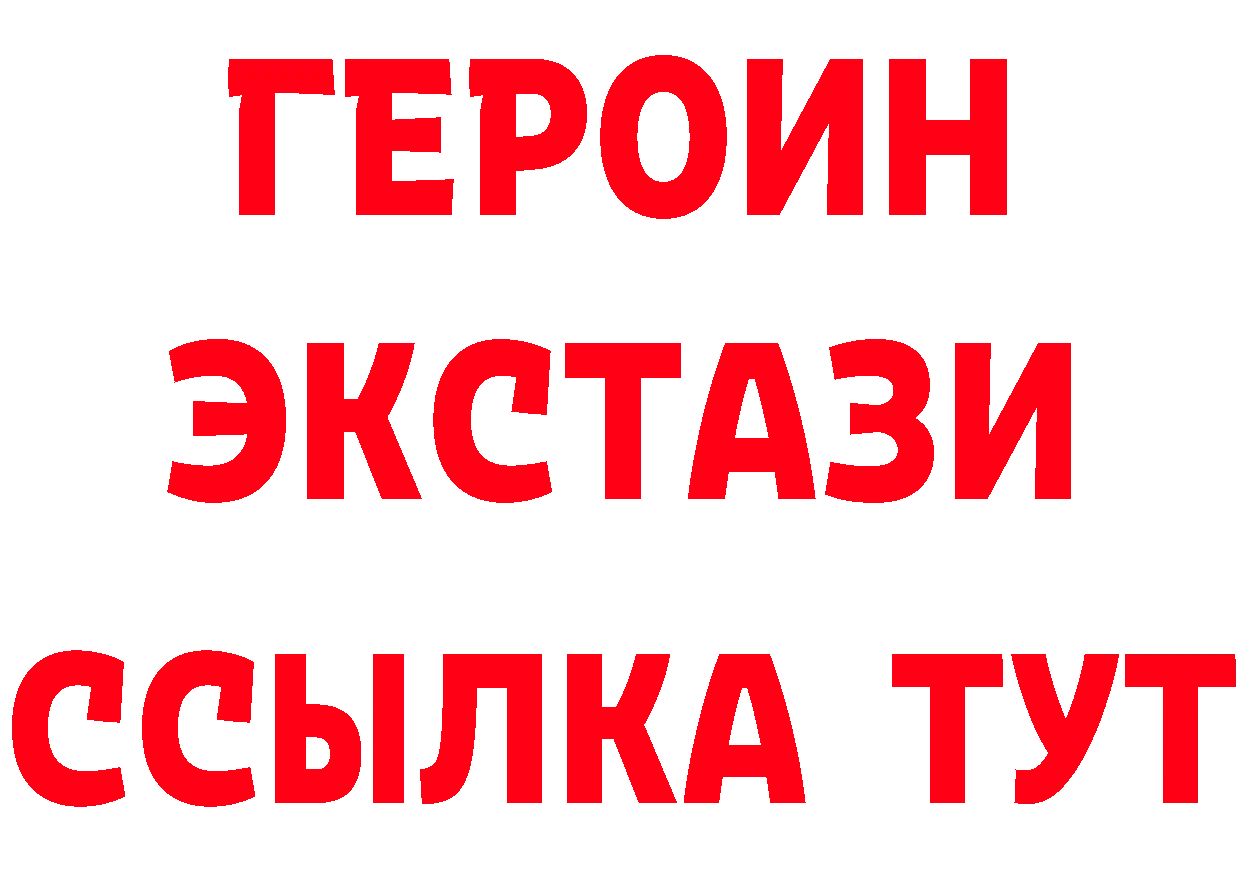 ГЕРОИН
ЭКСТАЗИ
ССЫЛКА ТУТ